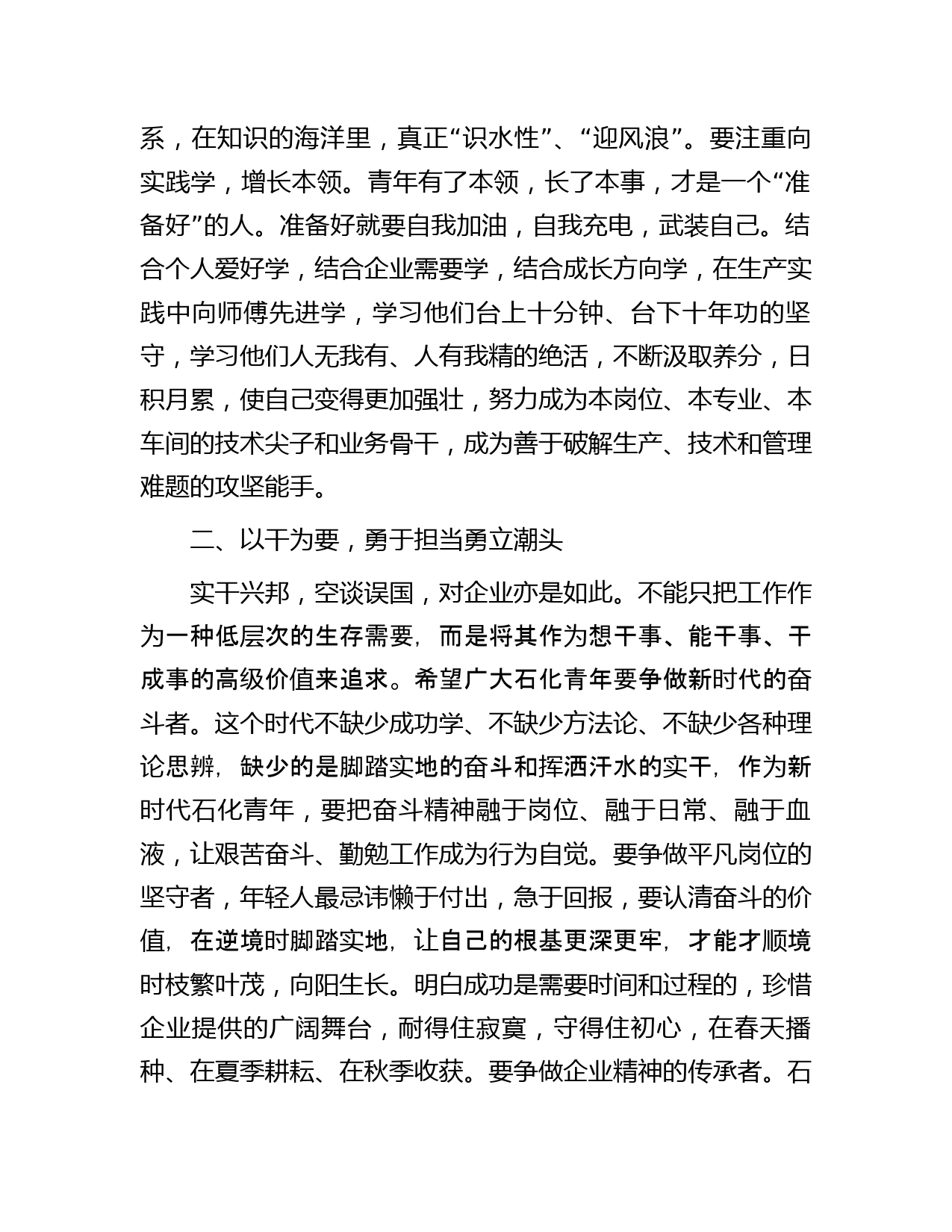 系，在知识的海洋里，真正“识水性”、“迎风浪”。要注重向实践学，增长本领。青年有了本领，长了本事，才是一个“准备好”的人。准备好就要自我加油，自我充电，武装自己。结合个人爱好学，结合企业需要学，结合成长方向学，在生产实践中向师傅先进学，学习他们台上十分钟、台下十年功的坚守，学习他们人无我有、人有我精的绝活，不断汲取养分，日积月累，使自己变得更加强壮，努力成为本岗位、本专业、本车间的技术尖子和业务骨干，成为善于破解生产、技术和管理难题的攻坚能手。

二、以干为要，勇于担当勇立潮头

实干兴邦，空谈误国，对企业亦是如此。不能只把工作作为一种低层次的生存需要，而是将其作为想干事、能干事、干成事的高级价值来追求。希望广大石化青年要争做新时代的奋斗者。这个时代不缺少成功学、不缺少方法论、不缺少各种理论思辨，缺少的是脚踏实地的奋斗和挥洒汗水的实干，作为新时代石化青年，要把奋斗精神融于岗位、融于日常、融于血液，让艰苦奋斗、勤勉工作成为行为自觉。要争做平凡岗位的坚守者，年轻人最忌讳懒于付出，急于回报，要认清奋斗的价值，在逆境时脚踏实地，让自己的根基更深更牢，才能才顺境时枝繁叶茂，向阳生长。明白成功是需要时间和过程的，珍惜企业提供的广阔舞台，耐得住寂寞，守得住初心，在春天播种、在夏季耕耘、在秋季收获。要争做企业精神的传承者。石